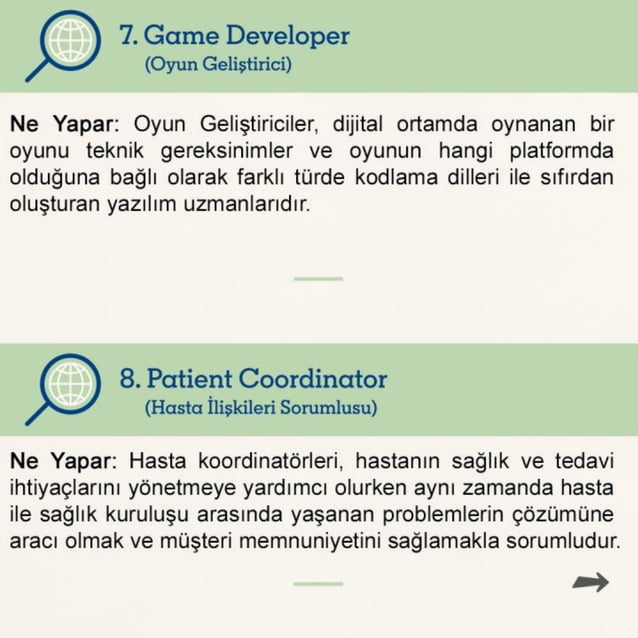 7. Game Developer
(Oyun Geliştirici)

Ne Yapar: Oyun Geliştiriciler, dijital ortamda oynanan bir oyunu teknik gereksinimler ve oyunun hangi platformda olduğuna bağlı olarak farklı türde kodlama dilleri ile sıfırdan oluşturan yazılım uzmanlarıdır.

8. Patient Coordinator
(Hasta İlişkileri Sorumlusu)

Ne Yapar: Hasta koordinatörleri, hastanın sağlık ve tedavi ihtiyaçlarını yönetmeye yardımcı olurken aynı zamanda hasta ile sağlık kuruluşu arasında yaşanan problemlerin çözümüne aracı olmak ve müşteri memnuniyetini sağlamakla sorumludur.